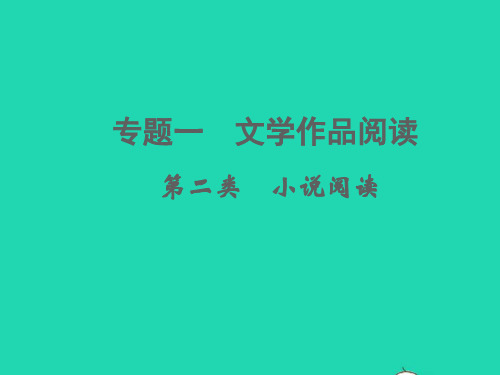 专题一　文学作品阅读

第二类　小说阅读